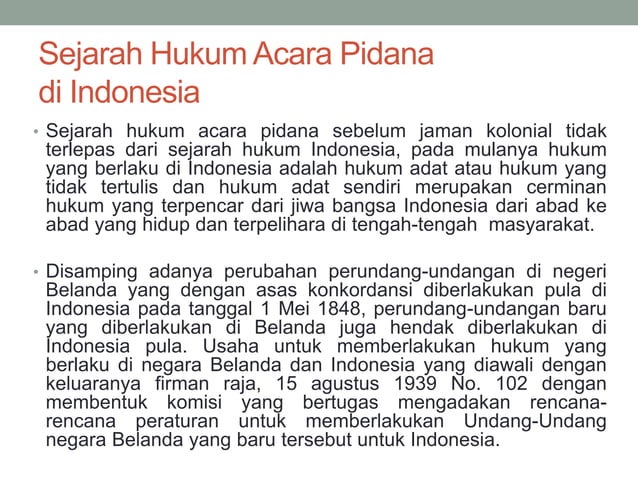 Sejarah Hukum Acara Pidana di Indonesia

• Sejarah hukum acara pidana sebelum jaman kolonial tidak terlepas dari sejarah hukum Indonesia, pada mulanya hukum yang berlaku di Indonesia adalah hukum adat atau hukum yang tidak tertulis dan hukum adat sendiri merupakan cerminan hukum yang terpencar dari jiwa bangsa Indonesia dari abad ke abad yang hidup dan terpelihara di tengah-tengah masyarakat.

• Disamping adanya perubahan perundang-undangan di negeri Belanda yang dengan asas konkordansi diberlakukan pula di Indonesia pada tanggal 1 Mei 1848, perundang-undangan baru yang diberlakukan di Belanda juga hendak diberlakukan di Indonesia pula. Usaha untuk memberlakukan hukum yang berlaku di negara Belanda dan Indonesia yang diawali dengan keluaranya firman raja, 15 agustus 1939 No. 102 dengan membentuk komisi yang bertugas mengadakan rencana-rencana peraturan untuk memberlakukan Undang-Undang negara Belanda yang baru tersebut untuk Indonesia.